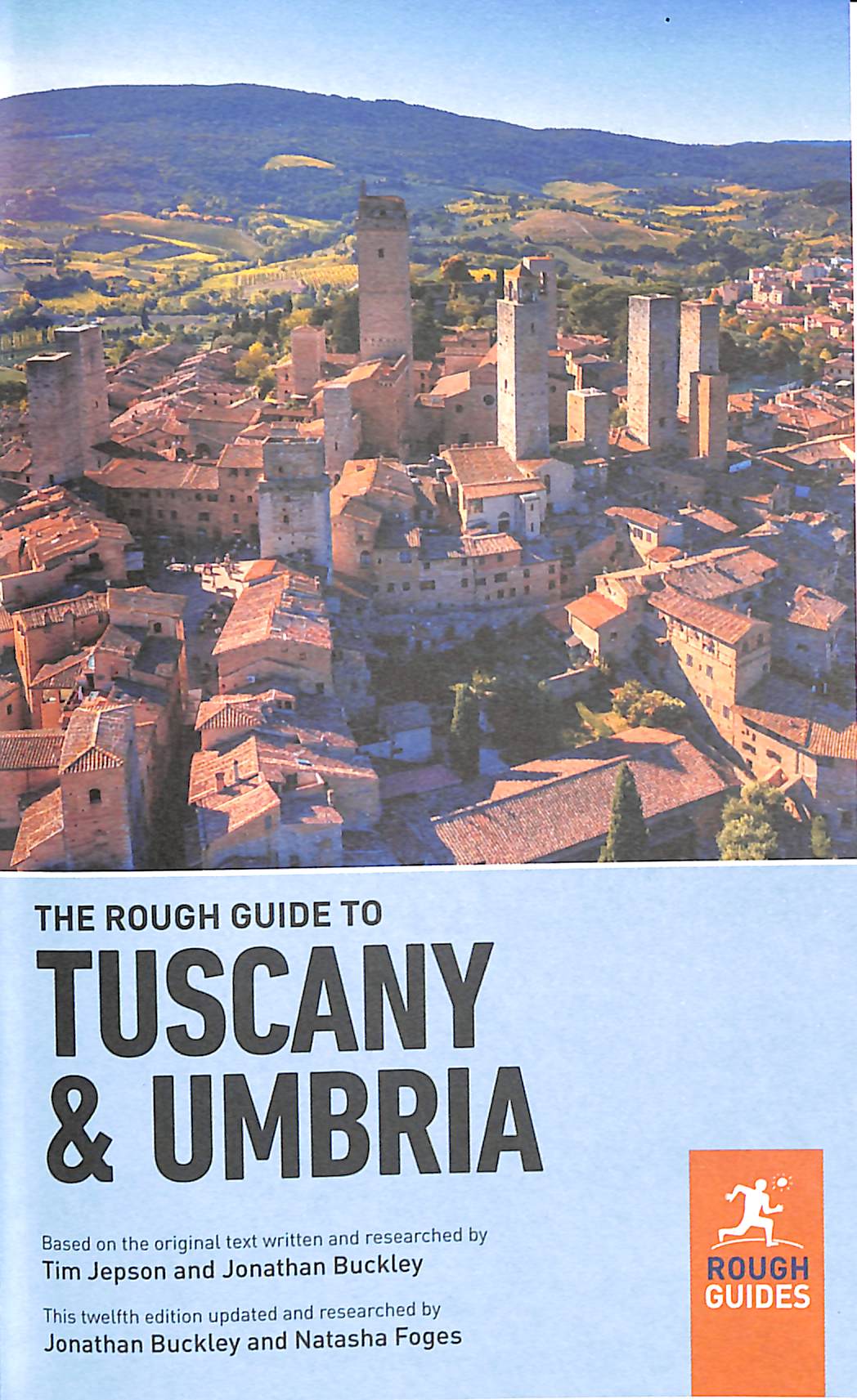 THE ROUGH GUIDE TO
TUSCANY
& UMBRIA

Based on the original text written and researched by
Tim Jepson and Jonathan Buckley

This twelfth edition updated and researched by
Jonathan Buckley and Natasha Foges

ROUGH
GUIDES